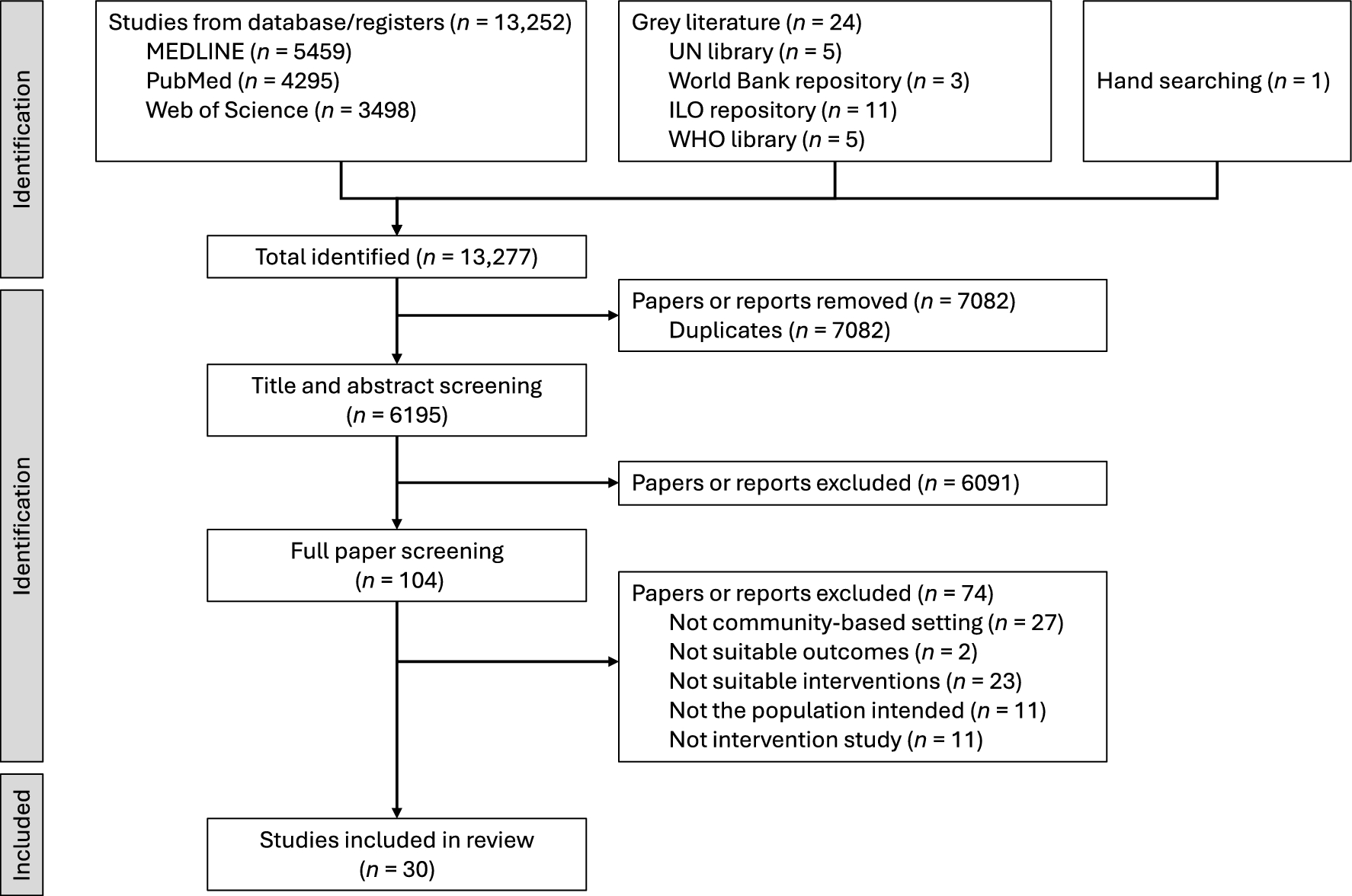 Identification

Studies from database/registers ($n$ = 13,252)
MEDLINE ($n$ = 5459)
PubMed ($n$ = 4295)
Web of Science ($n$ = 3498)

Grey literature ($n$ = 24)
UN library ($n$ = 5)
World Bank repository ($n$ = 3)
ILO repository ($n$ = 11)
WHO library ($n$ = 5)

Hand searching ($n$ = 1)

Total identified ($n$ = 13,277)

Identification

Papers or reports removed ($n$ = 7082)
Duplicates ($n$ = 7082)

Title and abstract screening ($n$ = 6195)

Papers or reports excluded ($n$ = 6091)

Full paper screening ($n$ = 104)

Papers or reports excluded ($n$ = 74)
Not community-based setting ($n$ = 27)
Not suitable outcomes ($n$ = 2)
Not suitable interventions ($n$ = 23)
Not the population intended ($n$ = 11)
Not intervention study ($n$ = 11)

Included

Studies included in review ($n$ = 30)